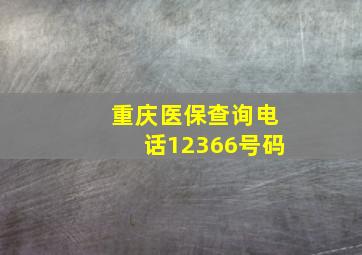 重庆医保查询电话12366号码